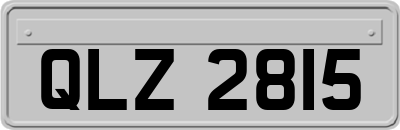 QLZ 2815